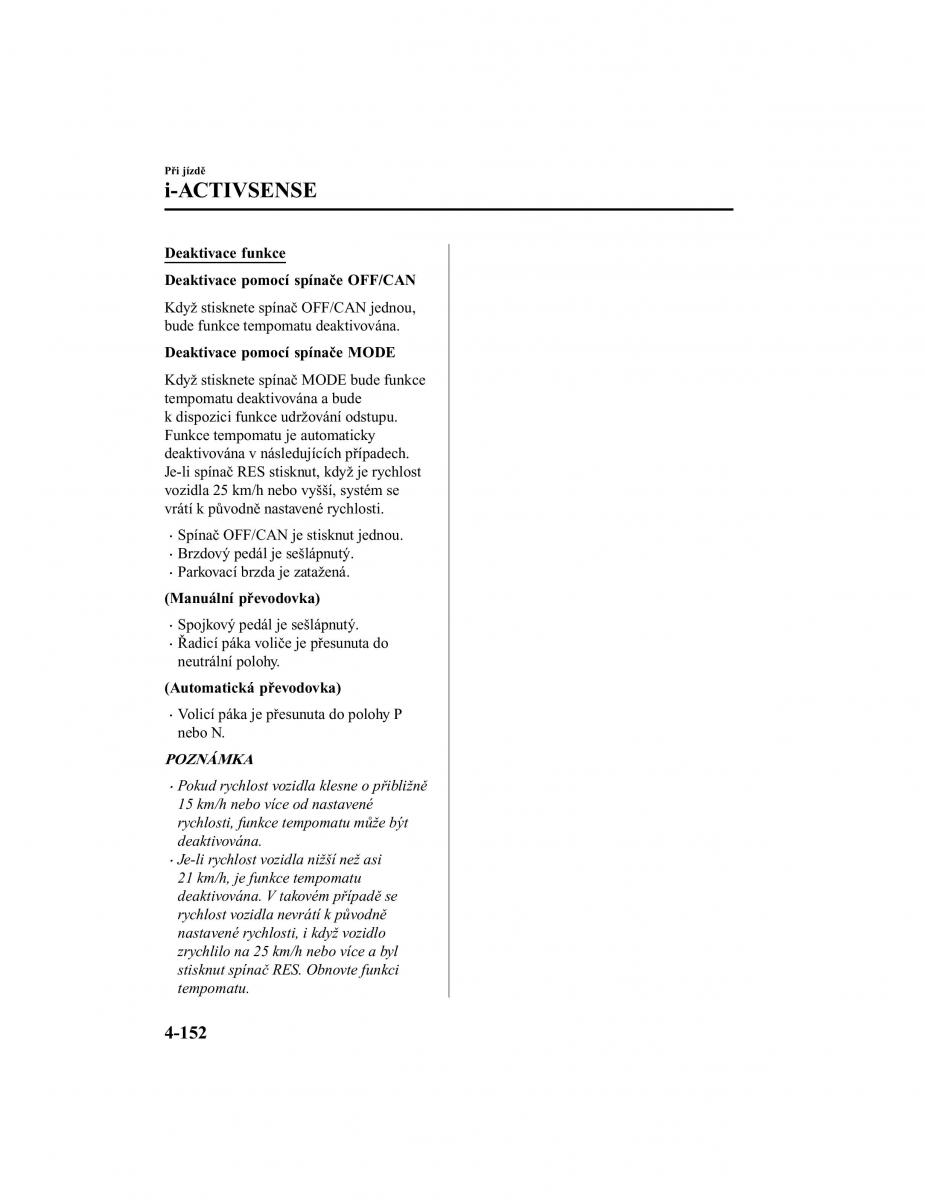 Při jízdě
i-ACTIVSENSE

Deaktivace funkce

Deaktivace pomocí spínače OFF/CAN

Když stisknete spínač OFF/CAN jednou, bude funkce tempomatu deaktivována.

Deaktivace pomocí spínače MODE

Když stisknete spínač MODE bude funkce tempomatu deaktivována a bude k dispozici funkce udržování odstupu.
Funkce tempomatu je automaticky deaktivována v následujících případech.
Je-li spínač RES stisknut, když je rychlost vozidla 25 km/h nebo vyšší, systém se vrátí k původně nastavené rychlosti.

· Spínač OFF/CAN je stisknut jednou.
· Brzdový pedál je sešlápnutý.
· Parkovací brzda je zatažená.

(Manuální převodovka)

· Spojkový pedál je sešlápnutý.
· Řadicí páka voliče je přesunuta do neutrální polohy.

(Automatická převodovka)

· Volicí páka je přesunuta do polohy P nebo N.

POZNÁMKA

· Pokud rychlost vozidla klesne o přibližně 15 km/h nebo více od nastavené rychlosti, funkce tempomatu může být deaktivována.
· Je-li rychlost vozidla nižší než asi 21 km/h, je funkce tempomatu deaktivována. V takovém případě se rychlost vozidla nevrátí k původně nastavené rychlosti, i když vozidlo zrychlilo na 25 km/h nebo více a byl stisknut spínač RES. Obnovte funkci tempomatu.

4-152